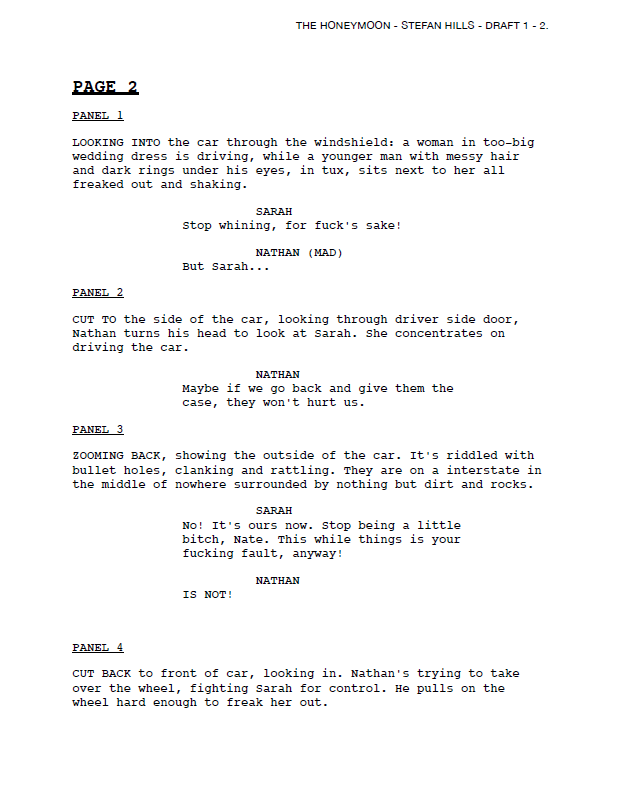 THE HONEYMOON - STEFAN HILLS - DRAFT 1 - 2.

PAGE 2

PANEL 1

LOOKING INTO the car through the windshield: a woman in too-big wedding dress is driving, while a younger man with messy hair and dark rings under his eyes, in tux, sits next to her all freaked out and shaking.

SARAH
Stop whining, for fuck's sake!

NATHAN (MAD)
But Sarah...

PANEL 2

CUT TO the side of the car, looking through driver side door, Nathan turns his head to look at Sarah. She concentrates on driving the car.

NATHAN
Maybe if we go back and give them the case, they won't hurt us.

PANEL 3

ZOOMING BACK, showing the outside of the car. It's riddled with bullet holes, clanking and rattling. They are on a interstate in the middle of nowhere surrounded by nothing but dirt and rocks.

SARAH
No! It's ours now. Stop being a little bitch, Nate. This while things is your fucking fault, anyway!

NATHAN
IS NOT!

PANEL 4

CUT BACK to front of car, looking in. Nathan's trying to take over the wheel, fighting Sarah for control. He pulls on the wheel hard enough to freak her out.